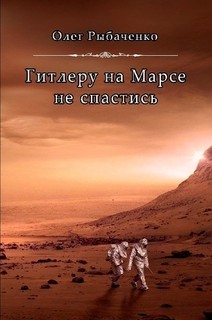 Олег Рыбаченко

Гитлеру на Марсе не спастись